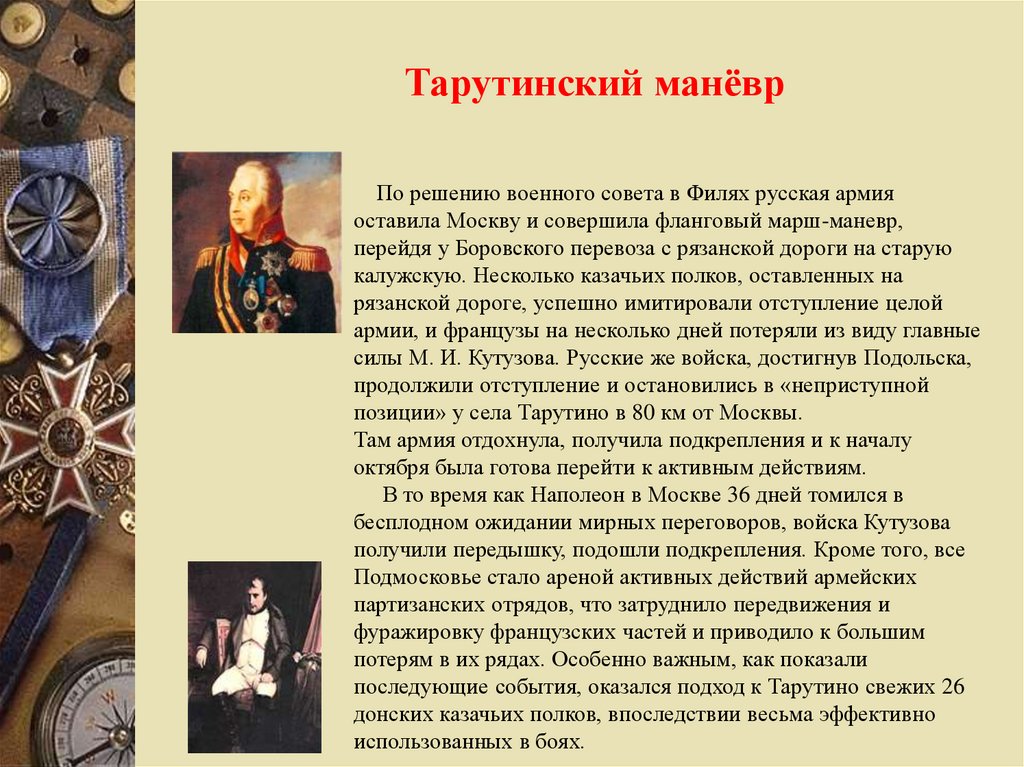 Тарутинский манёвр

По решению военного совета в Филях русская армия оставила Москву и совершила фланговый марш-маневр, перейдя у Боровского перевоза с рязанской дороги на старую калужскую. Несколько казачьих полков, оставленных на рязанской дороге, успешно имитировали отступление целой армии, и французы на несколько дней потеряли из виду главные силы М. И. Кутузова. Русские же войска, достигнув Подольска, продолжили отступление и остановились в «неприступной позиции» у села Тарутино в 80 км от Москвы.
Там армия отдохнула, получила подкрепления и к началу октября была готова перейти к активным действиям.

В то время как Наполеон в Москве 36 дней томился в бесплодном ожидании мирных переговоров, войска Кутузова получили передышку, подошли подкрепления. Кроме того, все Подмосковье стало ареной активных действий армейских партизанских отрядов, что затруднило передвижения и фуражировку французских частей и приводило к большим потерям в их рядах. Особенно важным, как показали последующие события, оказался подход к Тарутино свежих 26 донских казачьих полков, впоследствии весьма эффективно использованных в боях.